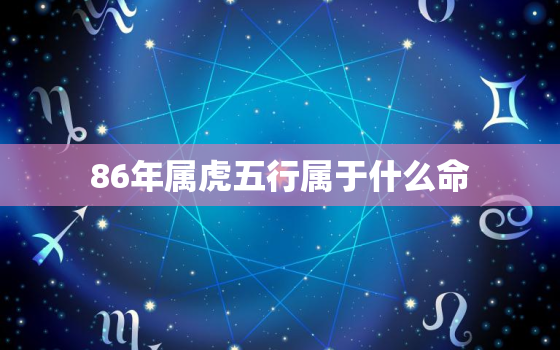 86年属虎五行属于什么命